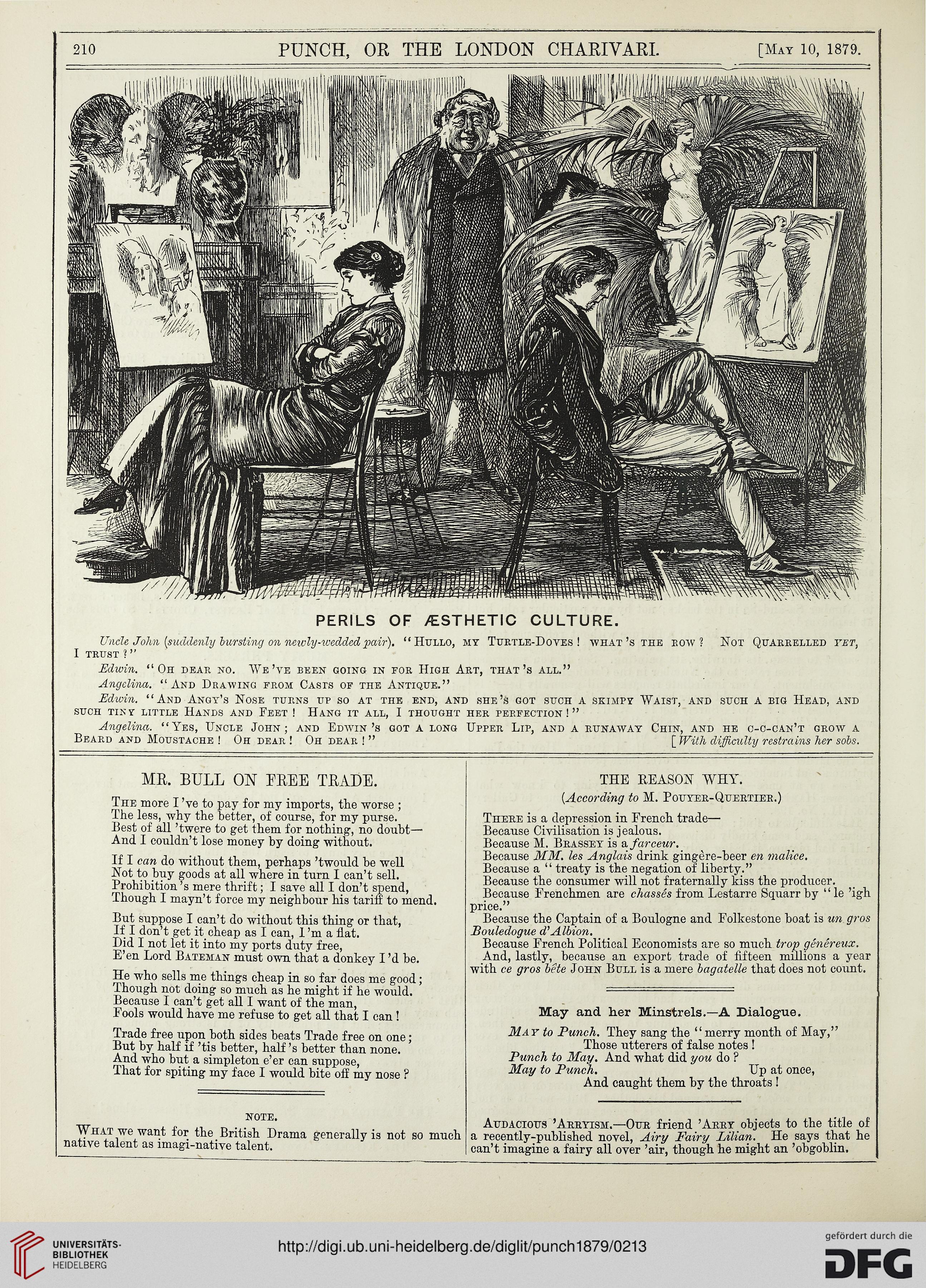 210 PUNCH, OR THE LONDON CHARIVARI. [May 10, 1879.

PERILS OF ÆSTHETIC CULTURE.

Uncle John (suddenly bursting on newly-wedded pair). "Hullo, my Turtle-Doves! what's the row? Not Quarrelled yet, I trust?"

Edwin. "Oh dear no. We've been going in for High Art, that's all."

Angelina. "And Drawing from Casts of the Antique."

Edwin. "And Angy's Nose turns up so at the end, and she's got such a skimpy Waist, and such a big Head, and such tiny little Hands and Feet! Hang it all, I thought her perfection!"

Angelina. "Yes, Uncle John; and Edwin's got a long Upper Lip, and a runaway Chin, and he c-c-can't grow a Beard and Moustache! Oh dear! Oh dear!" [With difficulty restrains her sobs.

MR. BULL ON FREE TRADE.

The more I've to pay for my imports, the worse;
The less, why the better, of course, for my purse.
Best of all 'twere to get them for nothing, no doubt—
And I couldn't lose money by doing without.

If I can do without them, perhaps 'twould be well
Not to buy goods at all where in turn I can't sell.
Prohibition's mere thrift; I save all I don't spend,
Though I mayn't force my neighbour his tariff to mend.

But suppose I can't do without this thing or that,
If I don't get it cheap as I can, I'm a flat.
Did I not let it into my ports duty free,
E'en Lord Bateman must own that a donkey I'd be.

He who sells me things cheap in so far does me good;
Though not doing so much as he might if he would.
Because I can't get all I want of the man,
Fools would have me refuse to get all that I can!

Trade free upon both sides beats Trade free on one;
But by half if 'tis better, half's better than none.
And who but a simpleton e'er can suppose,
That for spiting my face I would bite off my nose?

NOTE.

What we want for the British Drama generally is not so much native talent as imagi-native talent.

THE REASON WHY.

(According to M. Pouyer-Quertier.)

There is a depression in French trade—
Because Civilisation is jealous.
Because M. Brassey is a farceur.
Because MM. les Anglais drink gingère-beer en malice.
Because a "treaty is the negation of liberty."
Because the consumer will not fraternally kiss the producer.
Because Frenchmen are chassés from Lestarre Squarr by "le 'igh price."
Because the Captain of a Boulogne and Folkestone boat is un gros Bouledogue d'Albion.
Because French Political Economists are so much trop généreux.
And, lastly, because an export trade of fifteen millions a year with ce gros bête John Bull is a mere bagatelle that does not count.

May and her Minstrels.—A Dialogue.

May to Punch. They sang the "merry month of May,"
Those utterers of false notes!
Punch to May. And what did you do?
May to Punch. Up at once,
And caught them by the throats!

Audacious 'Arryism.—Our friend 'Arry objects to the title of a recently-published novel, Airy Fairy Lilian. He says that he can't imagine a fairy all over 'air, though he might an 'obgoblin.

UNIVERSITÄTS-BIBLIOTHEK HEIDELBERG
http://digi.ub.uni-heidelberg.de/diglit/punch1879/0213
gefördert durch die DFG